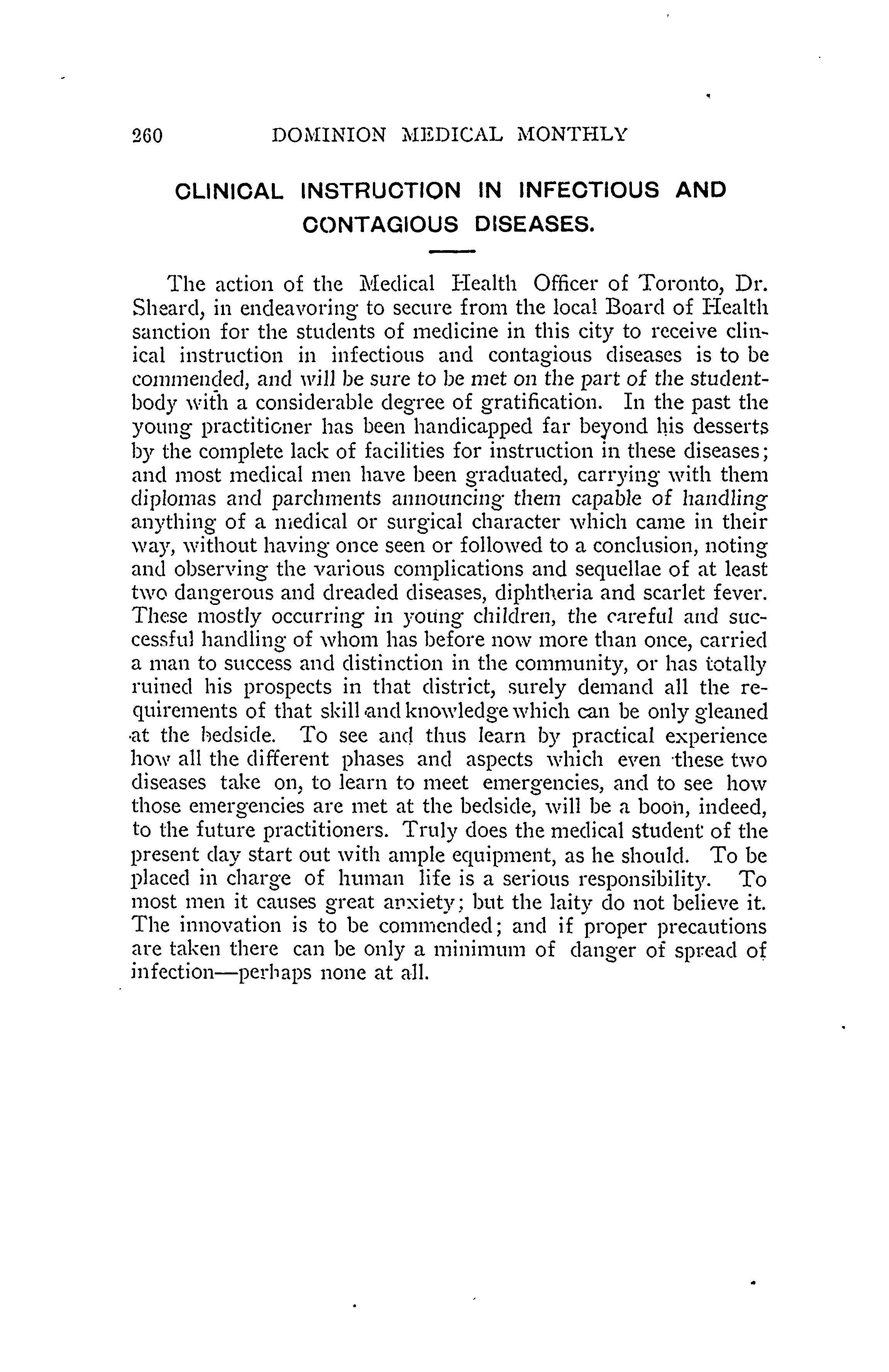 260 DOMINION MEDICAL MONTHLY

CLINICAL INSTRUCTION IN INFECTIOUS AND CONTAGIOUS DISEASES.

The action of the Medical Health Officer of Toronto, Dr. Sheard, in endeavoring to secure from the local Board of Health sanction for the students of medicine in this city to receive clinical instruction in infectious and contagious diseases is to be commended, and will be sure to be met on the part of the student-body with a considerable degree of gratification. In the past the young practitioner has been handicapped far beyond his desserts by the complete lack of facilities for instruction in these diseases; and most medical men have been graduated, carrying with them diplomas and parchments announcing them capable of handling anything of a medical or surgical character which came in their way, without having once seen or followed to a conclusion, noting and observing the various complications and sequellae of at least two dangerous and dreaded diseases, diphtheria and scarlet fever. These mostly occurring in young children, the careful and successful handling of whom has before now more than once, carried a man to success and distinction in the community, or has totally ruined his prospects in that district, surely demand all the requirements of that skill and knowledge which can be only gleaned at the bedside. To see and thus learn by practical experience how all the different phases and aspects which even these two diseases take on, to learn to meet emergencies, and to see how those emergencies are met at the bedside, will be a boon, indeed, to the future practitioners. Truly does the medical student of the present day start out with ample equipment, as he should. To be placed in charge of human life is a serious responsibility. To most men it causes great anxiety; but the laity do not believe it. The innovation is to be commended; and if proper precautions are taken there can be only a minimum of danger of spread of infection—perhaps none at all.